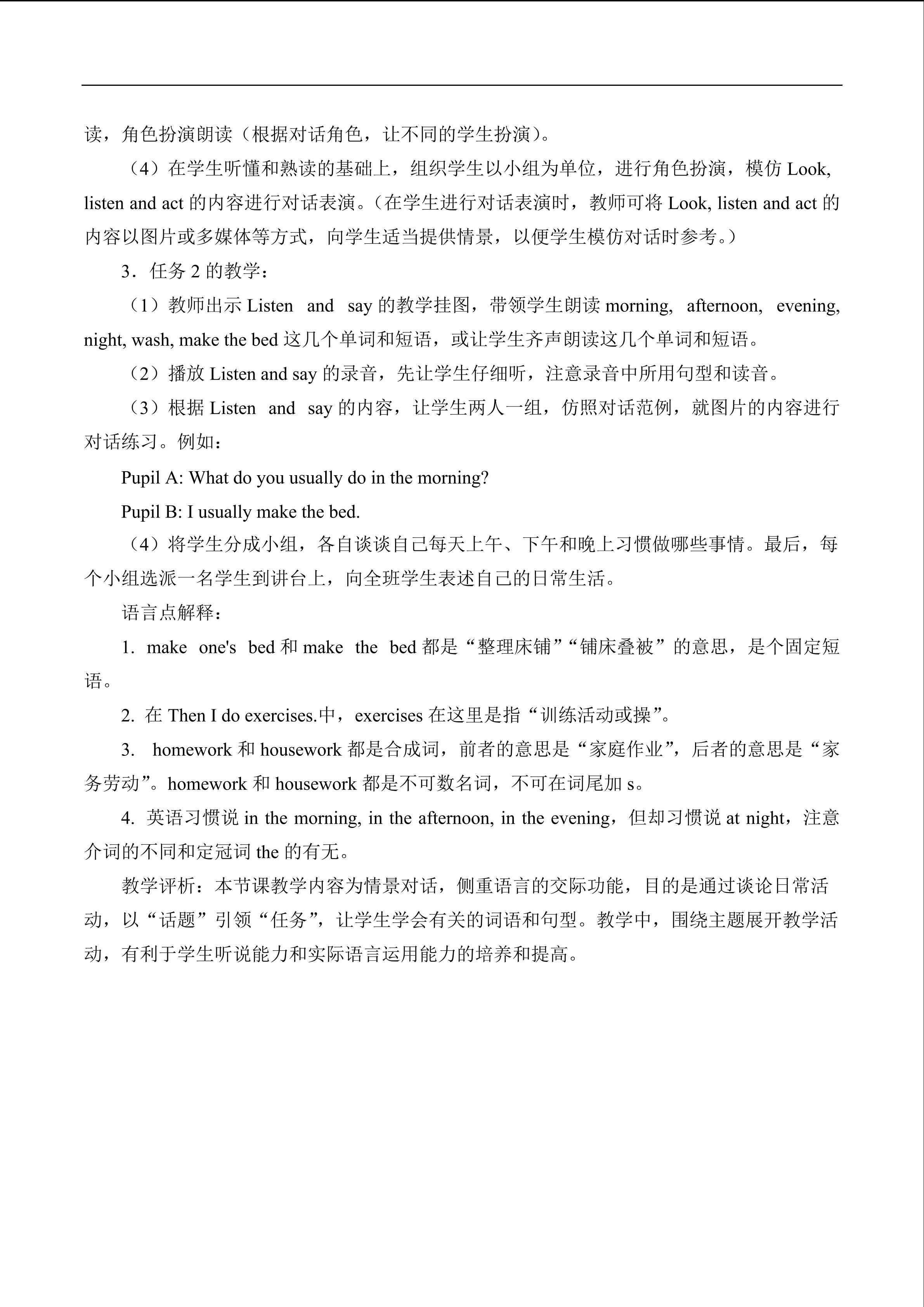 读，角色扮演朗读（根据对话角色，让不同的学生扮演）。

（4）在学生听懂和熟读的基础上，组织学生以小组为单位，进行角色扮演，模仿Look, listen and act的内容进行对话表演。（在学生进行对话表演时，教师可将Look, listen and act的内容以图片或多媒体等方式，向学生适当提供情景，以便学生模仿对话时参考。）

3．任务2的教学：

（1）教师出示Listen and say的教学挂图，带领学生朗读morning, afternoon, evening, night, wash, make the bed这几个单词和短语，或让学生齐声朗读这几个单词和短语。

（2）播放Listen and say的录音，先让学生仔细听，注意录音中所用句型和读音。

（3）根据Listen and say的内容，让学生两人一组，仿照对话范例，就图片的内容进行对话练习。例如：

Pupil A: What do you usually do in the morning?

Pupil B: I usually make the bed.

（4）将学生分成小组，各自谈谈自己每天上午、下午和晚上习惯做哪些事情。最后，每个小组选派一名学生到讲台上，向全班学生表述自己的日常生活。

语言点解释：

1. make one's bed和make the bed都是“整理床铺”“铺床叠被”的意思，是个固定短语。

2. 在Then I do exercises.中，exercises在这里是指“训练活动或操”。

3. homework和housework都是合成词，前者的意思是“家庭作业”，后者的意思是“家务劳动”。homework和housework都是不可数名词，不可在词尾加s。

4. 英语习惯说in the morning, in the afternoon, in the evening，但却习惯说at night，注意介词的不同和定冠词the的有无。

教学评析：本节课教学内容为情景对话，侧重语言的交际功能，目的是通过谈论日常活动，以“话题”引领“任务”，让学生学会有关的词语和句型。教学中，围绕主题展开教学活动，有利于学生听说能力和实际语言运用能力的培养和提高。